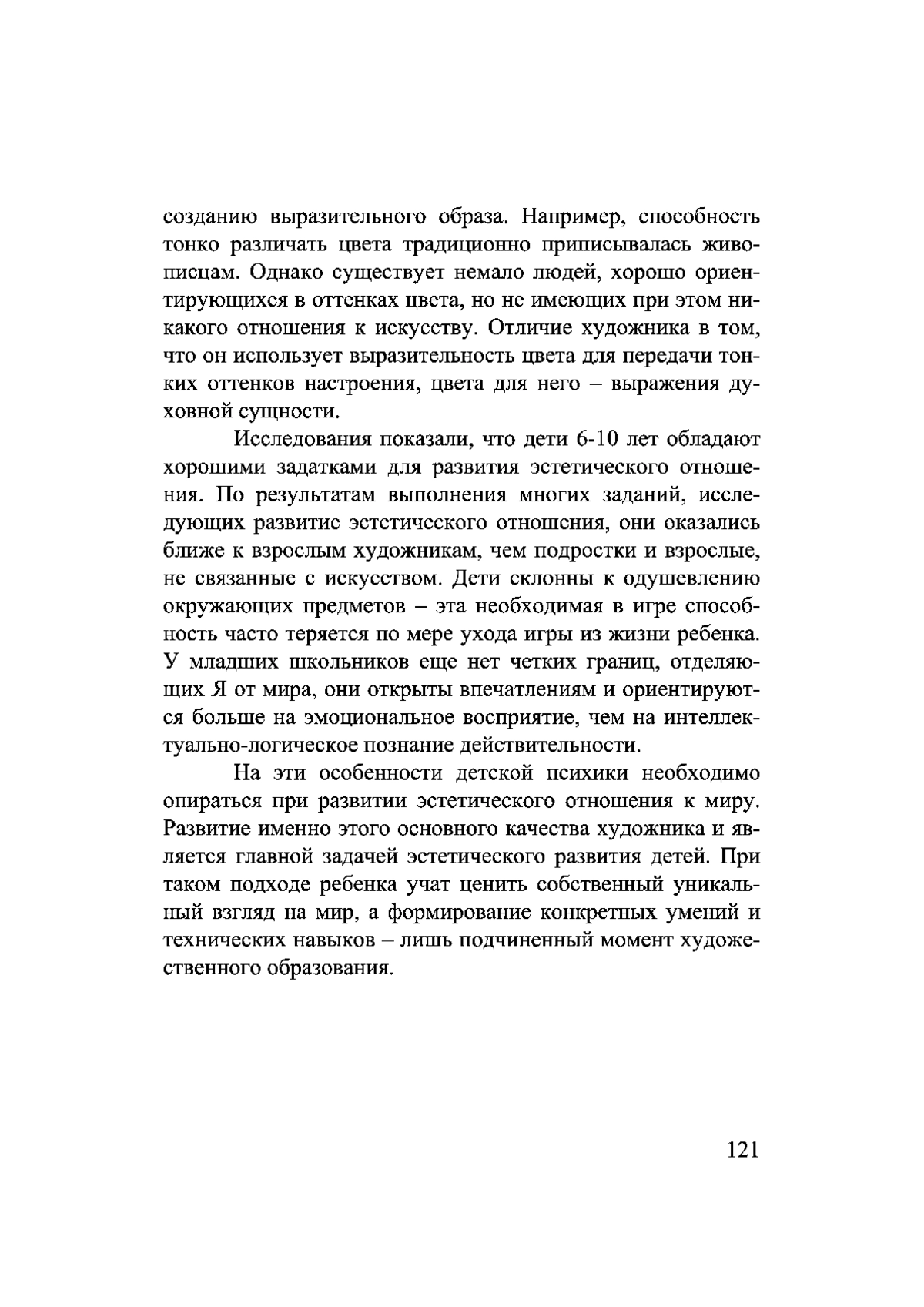 созданию выразительного образа. Например, способность тонко различать цвета традиционно приписывалась живописцам. Однако существует немало людей, хорошо ориентирующихся в оттенках цвета, но не имеющих при этом никакого отношения к искусству. Отличие художника в том, что он использует выразительность цвета для передачи тонких оттенков настроения, цвета для него – выражения духовной сущности.

Исследования показали, что дети 6-10 лет обладают хорошими задатками для развития эстетического отношения. По результатам выполнения многих заданий, исследующих развитие эстетического отношения, они оказались ближе к взрослым художникам, чем подростки и взрослые, не связанные с искусством. Дети склонны к одушевлению окружающих предметов – эта необходимая в игре способность часто теряется по мере ухода игры из жизни ребенка. У младших школьников еще нет четких границ, отделяющих Я от мира, они открыты впечатлениям и ориентируются больше на эмоциональное восприятие, чем на интеллектуально-логическое познание действительности.

На эти особенности детской психики необходимо опираться при развитии эстетического отношения к миру. Развитие именно этого основного качества художника и является главной задачей эстетического развития детей. При таком подходе ребенка учат ценить собственный уникальный взгляд на мир, а формирование конкретных умений и технических навыков – лишь подчиненный момент художественного образования.

121